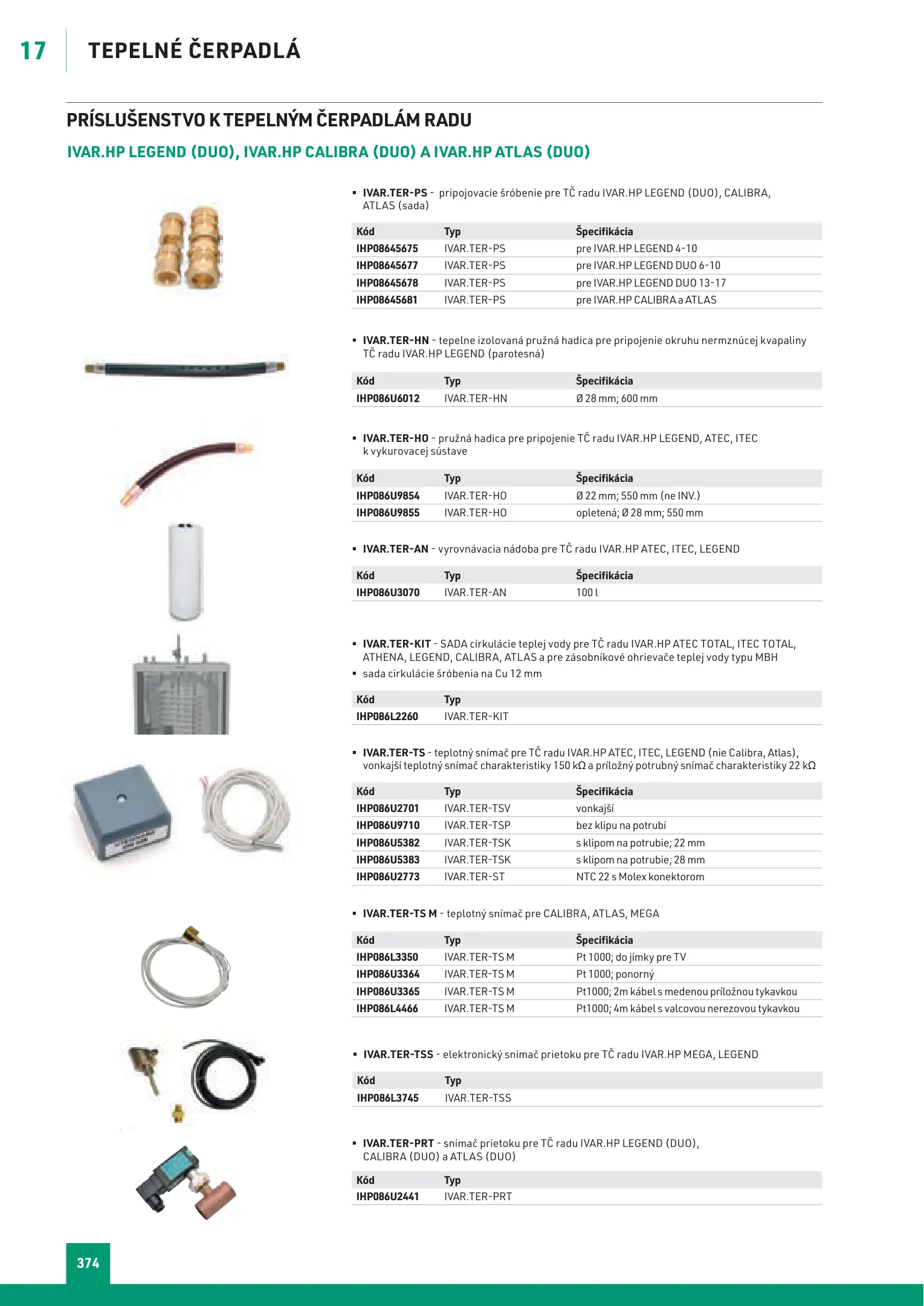 17 TEPELNÉ ČERPADLÁ

PRÍSLUŠENSTVO K TEPELNÝM ČERPADLÁM RADU

IVAR.HP LEGEND (DUO), IVAR.HP CALIBRA (DUO) A IVAR.HP ATLAS (DUO)

▪ IVAR.TER-PS - pripojovacie šróbenie pre TČ radu IVAR.HP LEGEND (DUO), CALIBRA, ATLAS (sada)

| Kód | Typ | Špecifikácia |
|---|---|---|
| IHP08645675 | IVAR.TER-PS | pre IVAR.HP LEGEND 4-10 |
| IHP08645677 | IVAR.TER-PS | pre IVAR.HP LEGEND DUO 6-10 |
| IHP08645678 | IVAR.TER-PS | pre IVAR.HP LEGEND DUO 13-17 |
| IHP08645681 | IVAR.TER-PS | pre IVAR.HP CALIBRA a ATLAS |

▪ IVAR.TER-HN - tepelne izolovaná pružná hadica pre pripojenie okruhu nermznúcej kvapaliny TČ radu IVAR.HP LEGEND (parotesná)

| Kód | Typ | Špecifikácia |
|---|---|---|
| IHP086U6012 | IVAR.TER-HN | Ø 28 mm; 600 mm |

▪ IVAR.TER-HO - pružná hadica pre pripojenie TČ radu IVAR.HP LEGEND, ATEC, ITEC k vykurovacej sústave

| Kód | Typ | Špecifikácia |
|---|---|---|
| IHP086U9854 | IVAR.TER-HO | Ø 22 mm; 550 mm (ne INV.) |
| IHP086U9855 | IVAR.TER-HO | opletená; Ø 28 mm; 550 mm |

▪ IVAR.TER-AN - vyrovnávacia nádoba pre TČ radu IVAR.HP ATEC, ITEC, LEGEND

| Kód | Typ | Špecifikácia |
|---|---|---|
| IHP086U3070 | IVAR.TER-AN | 100 l |

▪ IVAR.TER-KIT - SADA cirkulácie teplej vody pre TČ radu IVAR.HP ATEC TOTAL, ITEC TOTAL, ATHENA, LEGEND, CALIBRA, ATLAS a pre zásobníkové ohrievače teplej vody typu MBH
▪ sada cirkulácie šróbenia na Cu 12 mm

| Kód | Typ |
|---|---|
| IHP086L2260 | IVAR.TER-KIT |

▪ IVAR.TER-TS - teplotný snímač pre TČ radu IVAR.HP ATEC, ITEC, LEGEND (nie Calibra, Atlas), vonkajší teplotný snímač charakteristiky 150 kΩ a príložný potrubný snímač charakteristiky 22 kΩ

| Kód | Typ | Špecifikácia |
|---|---|---|
| IHP086U2701 | IVAR.TER-TSV | vonkajší |
| IHP086U9710 | IVAR.TER-TSP | bez klipu na potrubí |
| IHP086U5382 | IVAR.TER-TSK | s klipom na potrubie; 22 mm |
| IHP086U5383 | IVAR.TER-TSK | s klipom na potrubie; 28 mm |
| IHP086U2773 | IVAR.TER-ST | NTC 22 s Molex konektorom |

▪ IVAR.TER-TS M - teplotný snímač pre CALIBRA, ATLAS, MEGA

| Kód | Typ | Špecifikácia |
|---|---|---|
| IHP086L3350 | IVAR.TER-TS M | Pt 1000; do jímky pre TV |
| IHP086U3364 | IVAR.TER-TS M | Pt 1000; ponorný |
| IHP086U3365 | IVAR.TER-TS M | Pt1000; 2m kábel s medenou príložnou tykavkou |
| IHP086L4466 | IVAR.TER-TS M | Pt1000; 4m kábel s valcovou nerezovou tykavkou |

▪ IVAR.TER-TSS - elektronický snímač prietoku pre TČ radu IVAR.HP MEGA, LEGEND

| Kód | Typ |
|---|---|
| IHP086L3745 | IVAR.TER-TSS |

▪ IVAR.TER-PRT - snímač prietoku pre TČ radu IVAR.HP LEGEND (DUO), CALIBRA (DUO) a ATLAS (DUO)

| Kód | Typ |
|---|---|
| IHP086U2441 | IVAR.TER-PRT |

374